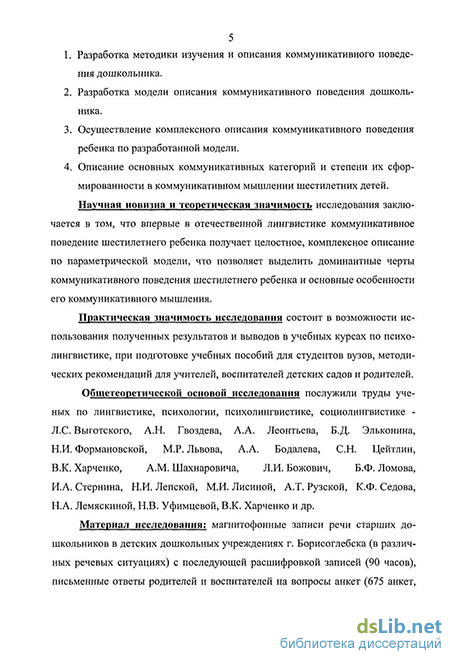 5

1. Разработка методики изучения и описания коммуникативного поведения дошкольника.

2. Разработка модели описания коммуникативного поведения дошкольника.

3. Осуществление комплексного описания коммуникативного поведения ребенка по разработанной модели.

4. Описание основных коммуникативных категорий и степени их сформированности в коммуникативном мышлении шестилетних детей.

Научная новизна и теоретическая значимость исследования заключается в том, что впервые в отечественной лингвистике коммуникативное поведение шестилетнего ребенка получает целостное, комплексное описание по параметрической модели, что позволяет выделить доминантные черты коммуникативного поведения шестилетнего ребенка и основные особенности его коммуникативного мышления.

Практическая значимость исследования состоит в возможности использования полученных результатов и выводов в учебных курсах по психолингвистике, при подготовке учебных пособий для студентов вузов, методических рекомендаций для учителей, воспитателей детских садов и родителей.

Общетеоретической основой исследования послужили труды ученых по лингвистике, психологии, психолингвистике, социолингвистике - Л.С. Выготского, А.Н. Гвоздева, А.А. Леонтьева, Б.Д. Эльконина, Н.И. Формановской, М.Р. Львова, А.А. Бодалева, С.Н. Цейтлин, В.К. Харченко, А.М. Шахнаровича, Л.И. Божович, Б.Ф. Ломова, И.А. Стернина, Н.И. Лепской, М.И. Лисиной, А.Т. Рузской, К.Ф. Седова, Н.А. Лемяскиной, Н.В. Уфимцевой, В.К. Харченко и др.

Материал исследования: магнитофонные записи речи старших дошкольников в детских дошкольных учреждениях г. Борисоглебска (в различных речевых ситуациях) с последующей расшифровкой записей (90 часов), письменные ответы родителей и воспитателей на вопросы анкет (675 анкет,

dsLib.net
библиотека диссертаций